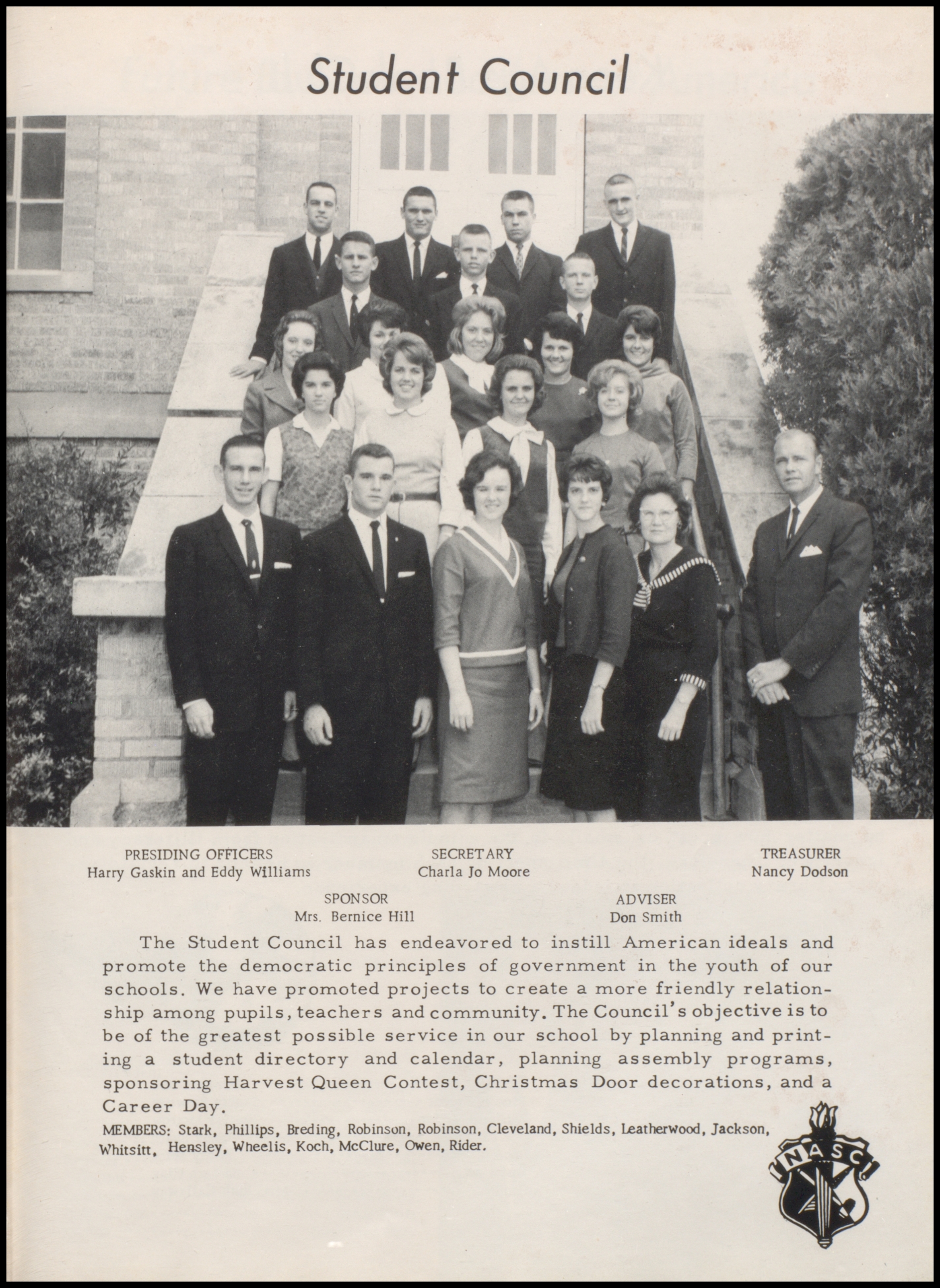 Student Council

PRESIDING OFFICERS
Harry Gaskin and Eddy Williams

SECRETARY
Charla Jo Moore

TREASURER
Nancy Dodson

SPONSOR
Mrs. Bernice Hill

ADVISER
Don Smith

The Student Council has endeavored to instill American ideals and promote the democratic principles of government in the youth of our schools. We have promoted projects to create a more friendly relationship among pupils, teachers and community. The Council's objective is to be of the greatest possible service in our school by planning and printing a student directory and calendar, planning assembly programs, sponsoring Harvest Queen Contest, Christmas Door decorations, and a Career Day.

MEMBERS: Stark, Phillips, Breding, Robinson, Robinson, Cleveland, Shields, Leatherwood, Jackson, Whitsitt, Hensley, Wheelis, Koch, McClure, Owen, Rider.

NASC